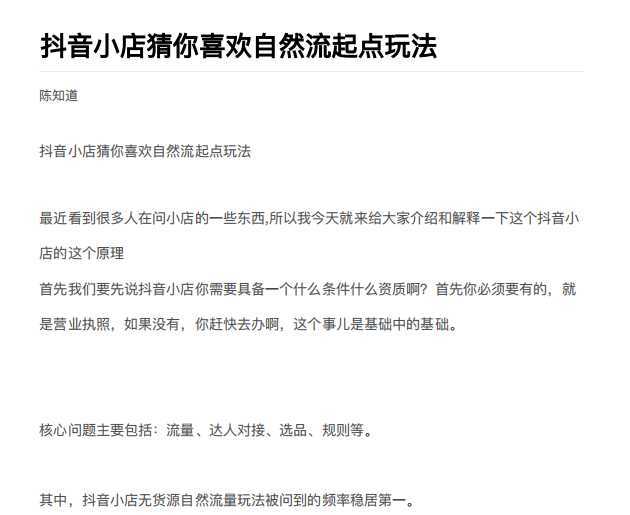 抖音小店猜你喜欢自然流起点玩法

陈知道

抖音小店猜你喜欢自然流起点玩法

最近看到很多人在问小店的一些东西,所以我今天就来给大家介绍和解释一下这个抖音小店的这个原理
首先我们要先说抖音小店你需要具备一个什么条件什么资质啊？首先你必须要有的，就是营业执照，如果没有，你赶快去办啊，这个事儿是基础中的基础。

核心问题主要包括：流量、达人对接、选品、规则等。

其中，抖音小店无货源自然流量玩法被问到的频率稳居第一。